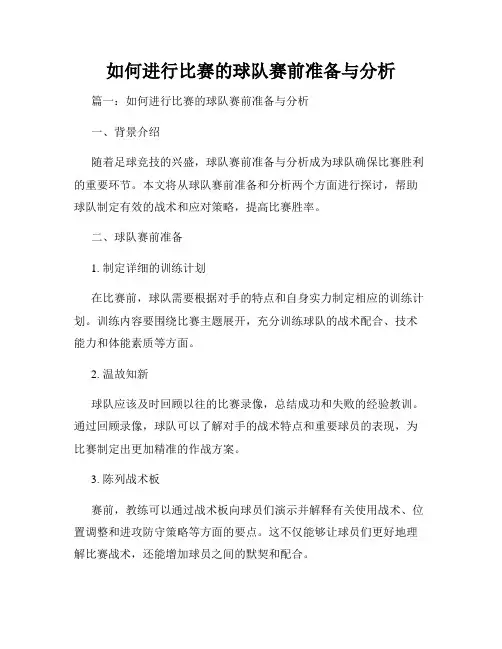 如何进行比赛的球队赛前准备与分析

篇一：如何进行比赛的球队赛前准备与分析

一、背景介绍

随着足球竞技的兴盛，球队赛前准备与分析成为球队确保比赛胜利的重要环节。本文将从球队赛前准备和分析两个方面进行探讨，帮助球队制定有效的战术和应对策略，提高比赛胜率。

二、球队赛前准备

1. 制定详细的训练计划

在比赛前，球队需要根据对手的特点和自身实力制定相应的训练计划。训练内容要围绕比赛主题展开，充分训练球队的战术配合、技术能力和体能素质等方面。

2. 温故知新

球队应该及时回顾以往的比赛录像，总结成功和失败的经验教训。通过回顾录像，球队可以了解对手的战术特点和重要球员的表现，为比赛制定出更加精准的作战方案。

3. 陈列战术板

赛前，教练可以通过战术板向球员们演示并解释有关使用战术、位置调整和进攻防守策略等方面的要点。这不仅能够让球员们更好地理解比赛战术，还能增加球员之间的默契和配合。